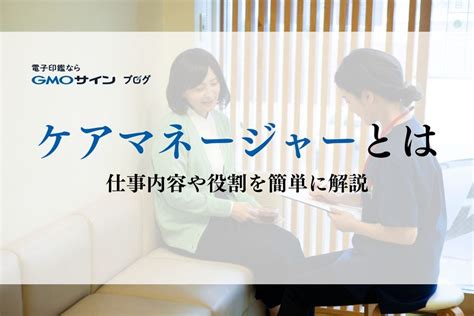 電子印鑑なら
GMOサイン ブログ

ケアマネージャーとは
仕事内容や役割を簡単に解説